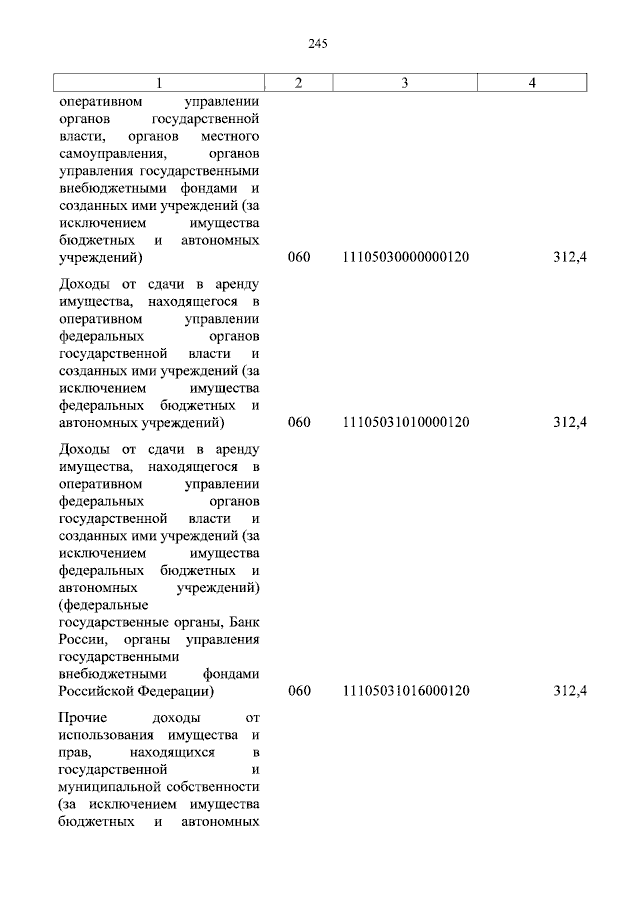 245

| 1 | 2 | 3 | 4 |
|---|---|---|---|
| оперативном управлении органов государственной власти, органов местного самоуправления, органов управления государственными внебюджетными фондами и созданных ими учреждений (за исключением имущества бюджетных и автономных учреждений) | 060 | 11105030000000120 | 312,4 |
| Доходы от сдачи в аренду имущества, находящегося в оперативном управлении федеральных органов государственной власти и созданных ими учреждений (за исключением имущества федеральных бюджетных и автономных учреждений) | 060 | 11105031010000120 | 312,4 |
| Доходы от сдачи в аренду имущества, находящегося в оперативном управлении федеральных органов государственной власти и созданных ими учреждений (за исключением имущества федеральных бюджетных и автономных учреждений) (федеральные государственные органы, Банк России, органы управления государственными внебюджетными фондами Российской Федерации) | 060 | 11105031016000120 | 312,4 |
| Прочие доходы от использования имущества и прав, находящихся в государственной и муниципальной собственности (за исключением имущества бюджетных и автономных | | | |